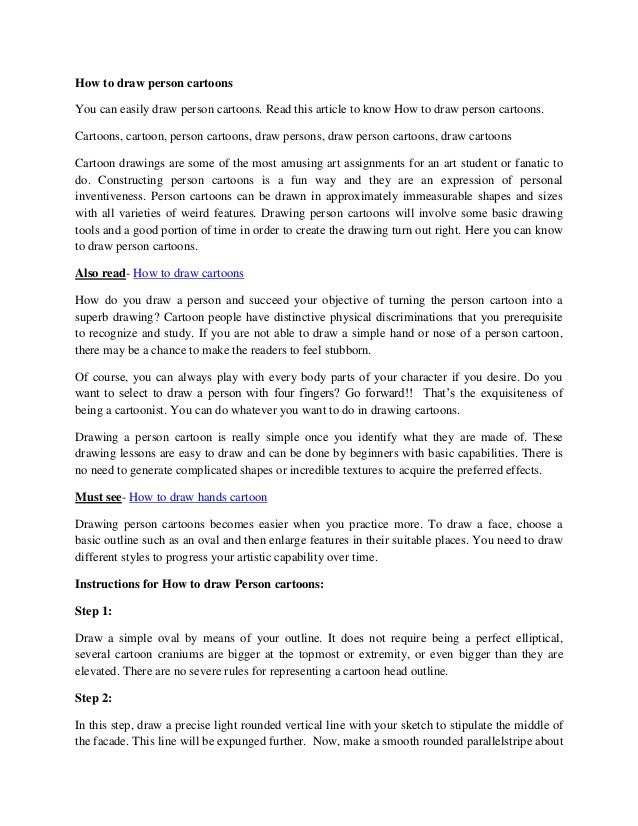 How to draw person cartoons

You can easily draw person cartoons. Read this article to know How to draw person cartoons.

Cartoons, cartoon, person cartoons, draw persons, draw person cartoons, draw cartoons

Cartoon drawings are some of the most amusing art assignments for an art student or fanatic to do. Constructing person cartoons is a fun way and they are an expression of personal inventiveness. Person cartoons can be drawn in approximately immeasurable shapes and sizes with all varieties of weird features. Drawing person cartoons will involve some basic drawing tools and a good portion of time in order to create the drawing turn out right. Here you can know to draw person cartoons.

Also read- How to draw cartoons

How do you draw a person and succeed your objective of turning the person cartoon into a superb drawing? Cartoon people have distinctive physical discriminations that you prerequisite to recognize and study. If you are not able to draw a simple hand or nose of a person cartoon, there may be a chance to make the readers to feel stubborn.

Of course, you can always play with every body parts of your character if you desire. Do you want to select to draw a person with four fingers? Go forward!! That's the exquisiteness of being a cartoonist. You can do whatever you want to do in drawing cartoons.

Drawing a person cartoon is really simple once you identify what they are made of. These drawing lessons are easy to draw and can be done by beginners with basic capabilities. There is no need to generate complicated shapes or incredible textures to acquire the preferred effects.

Must see- How to draw hands cartoon

Drawing person cartoons becomes easier when you practice more. To draw a face, choose a basic outline such as an oval and then enlarge features in their suitable places. You need to draw different styles to progress your artistic capability over time.

Instructions for How to draw Person cartoons:

Step 1:

Draw a simple oval by means of your outline. It does not require being a perfect elliptical, several cartoon craniums are bigger at the topmost or extremity, or even bigger than they are elevated. There are no severe rules for representing a cartoon head outline.

Step 2:

In this step, draw a precise light rounded vertical line with your sketch to stipulate the middle of the facade. This line will be expunged further. Now, make a smooth rounded parallelstripe about